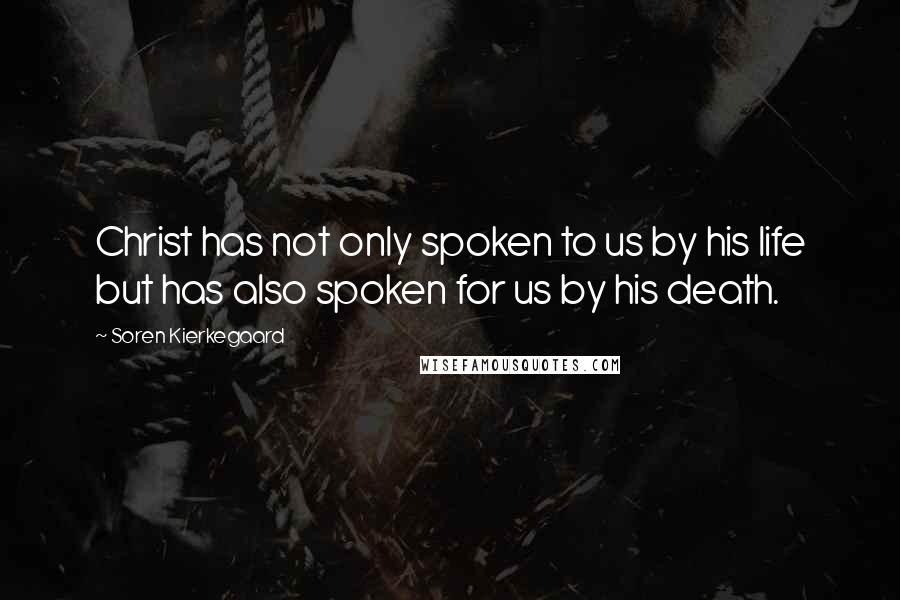 Christ has not only spoken to us by his life but has also spoken for us by his death.

~ Soren Kierkegaard

WISEFAMOUSQUOTES.COM